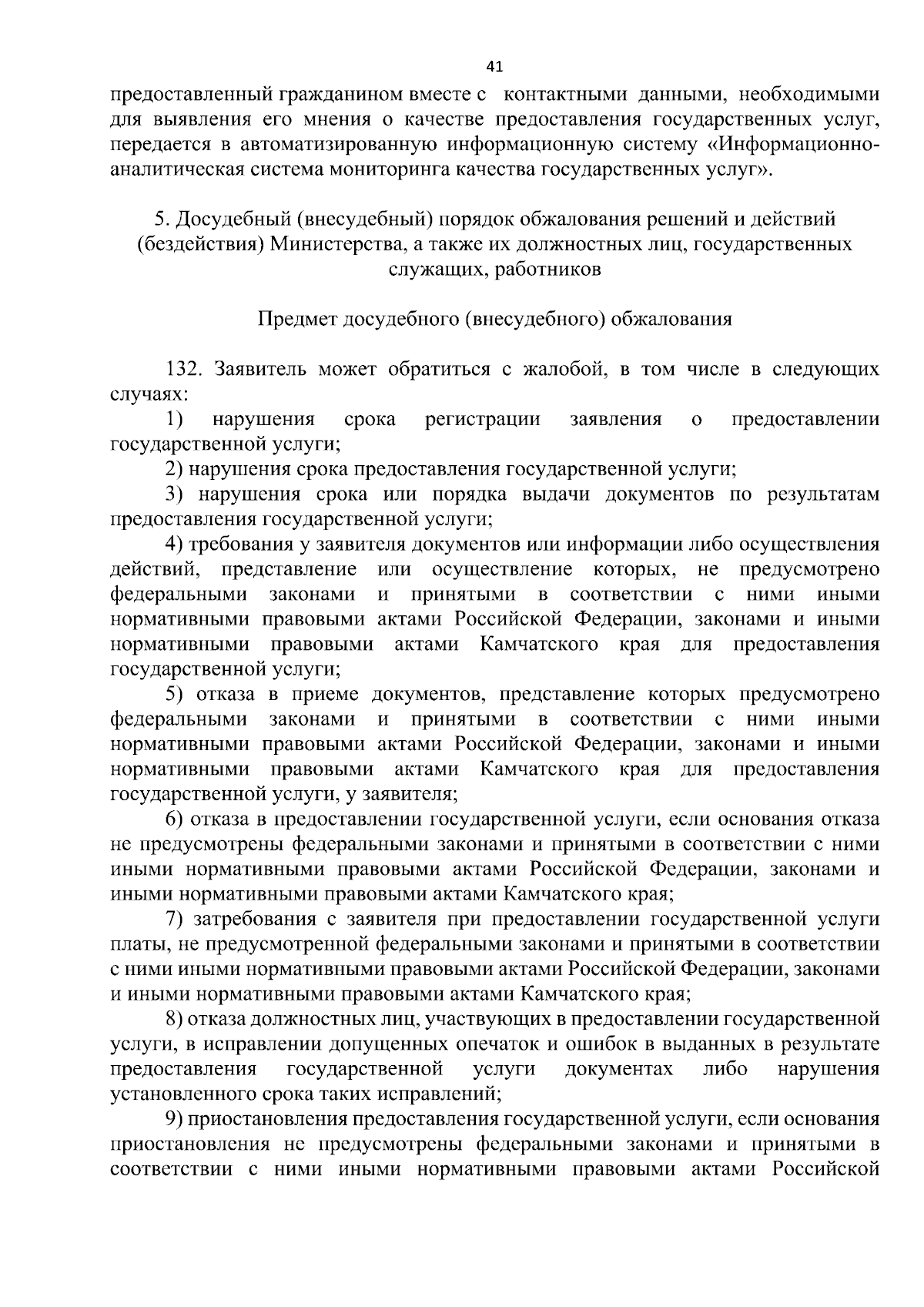 41

предоставленный гражданином вместе с контактными данными, необходимыми для выявления его мнения о качестве предоставления государственных услуг, передается в автоматизированную информационную систему «Информационно-аналитическая система мониторинга качества государственных услуг».

5. Досудебный (внесудебный) порядок обжалования решений и действий (бездействия) Министерства, а также их должностных лиц, государственных служащих, работников

Предмет досудебного (внесудебного) обжалования

132. Заявитель может обратиться с жалобой, в том числе в следующих случаях:

1) нарушения срока регистрации заявления о предоставлении государственной услуги;

2) нарушения срока предоставления государственной услуги;

3) нарушения срока или порядка выдачи документов по результатам предоставления государственной услуги;

4) требования у заявителя документов или информации либо осуществления действий, представление или осуществление которых, не предусмотрено федеральными законами и принятыми в соответствии с ними иными нормативными правовыми актами Российской Федерации, законами и иными нормативными правовыми актами Камчатского края для предоставления государственной услуги;

5) отказа в приеме документов, представление которых предусмотрено федеральными законами и принятыми в соответствии с ними иными нормативными правовыми актами Российской Федерации, законами и иными нормативными правовыми актами Камчатского края для предоставления государственной услуги, у заявителя;

6) отказа в предоставлении государственной услуги, если основания отказа не предусмотрены федеральными законами и принятыми в соответствии с ними иными нормативными правовыми актами Российской Федерации, законами и иными нормативными правовыми актами Камчатского края;

7) затребования с заявителя при предоставлении государственной услуги платы, не предусмотренной федеральными законами и принятыми в соответствии с ними иными нормативными правовыми актами Российской Федерации, законами и иными нормативными правовыми актами Камчатского края;

8) отказа должностных лиц, участвующих в предоставлении государственной услуги, в исправлении допущенных опечаток и ошибок в выданных в результате предоставления государственной услуги документах либо нарушения установленного срока таких исправлений;

9) приостановления предоставления государственной услуги, если основания приостановления не предусмотрены федеральными законами и принятыми в соответствии с ними иными нормативными правовыми актами Российской